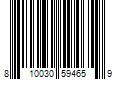 8 10030 59465 9